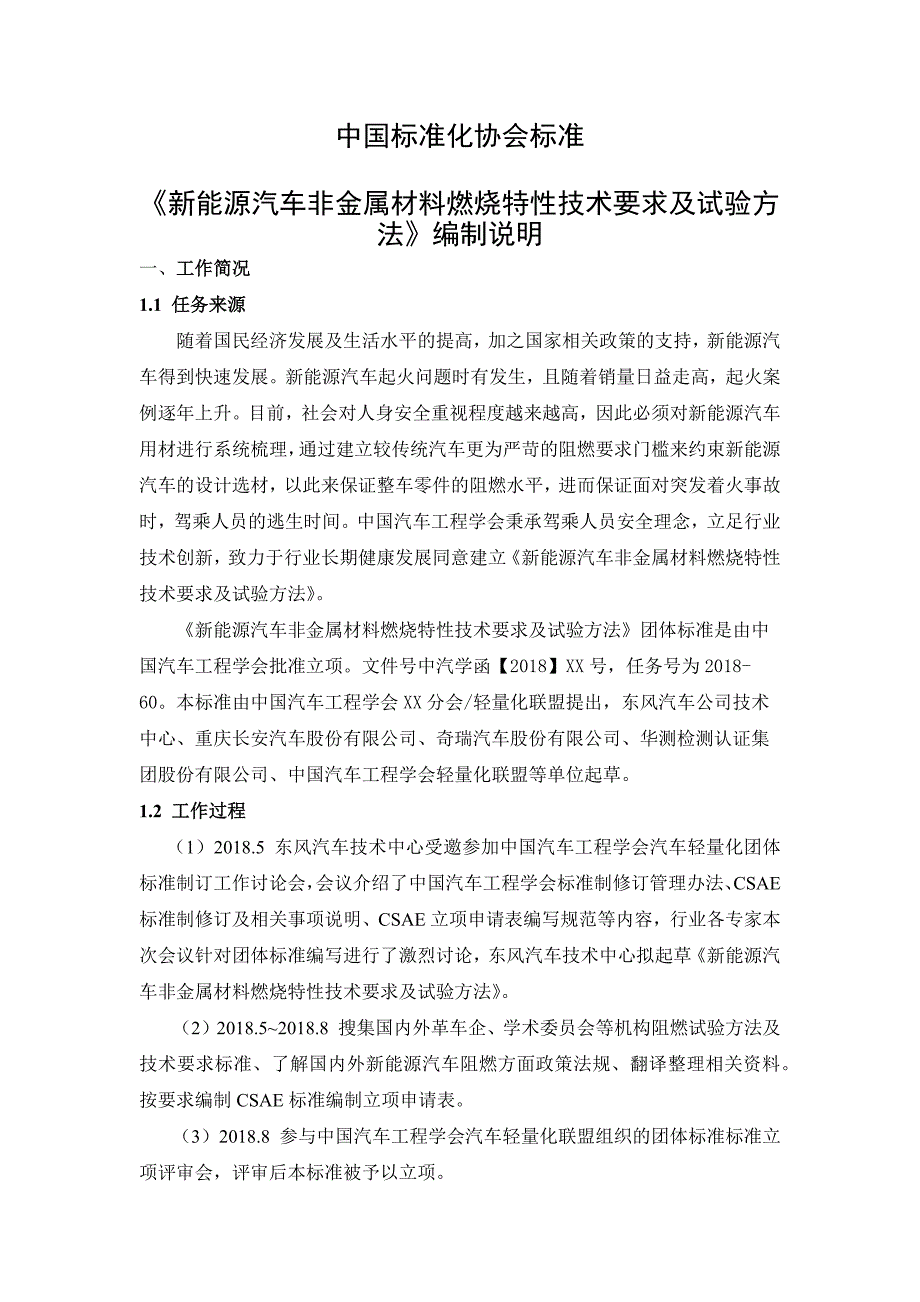 中国标准化协会标准

《新能源汽车非金属材料燃烧特性技术要求及试验方法》编制说明

一、工作简况

1.1 任务来源

随着国民经济发展及生活水平的提高，加之国家相关政策的支持，新能源汽车得到快速发展。新能源汽车起火问题时有发生，且随着销量日益走高，起火案例逐年上升。目前，社会对人身安全重视程度越来越高，因此必须对新能源汽车用材进行系统梳理，通过建立较传统汽车更为严苛的阻燃要求门槛来约束新能源汽车的设计选材，以此来保证整车零件的阻燃水平，进而保证面对突发着火事故时，驾乘人员的逃生时间。中国汽车工程学会秉承驾乘人员安全理念，立足行业技术创新，致力于行业长期健康发展同意建立《新能源汽车非金属材料燃烧特性技术要求及试验方法》。

《新能源汽车非金属材料燃烧特性技术要求及试验方法》团体标准是由中国汽车工程学会批准立项。文件号中汽学函【2018】XX 号，任务号为 2018-60。本标准由中国汽车工程学会 XX 分会/轻量化联盟提出，东风汽车公司技术中心、重庆长安汽车股份有限公司、奇瑞汽车股份有限公司、华测检测认证集团股份有限公司、中国汽车工程学会轻量化联盟等单位起草。

1.2 工作过程

（1）2018.5 东风汽车技术中心受邀参加中国汽车工程学会汽车轻量化团体标准制订工作讨论会，会议介绍了中国汽车工程学会标准制修订管理办法、CSAE 标准制修订及相关事项说明、CSAE 立项申请表编写规范等内容，行业各专家本次会议针对团体标准编写进行了激烈讨论，东风汽车技术中心拟起草《新能源汽车非金属材料燃烧特性技术要求及试验方法》。

（2）2018.5~2018.8 搜集国内外革车企、学术委员会等机构阻燃试验方法及技术要求标准、了解国内外新能源汽车阻燃方面政策法规、翻译整理相关资料。按要求编制 CSAE 标准编制立项申请表。

（3）2018.8 参与中国汽车工程学会汽车轻量化联盟组织的团体标准标准立项评审会，评审后本标准被予以立项。